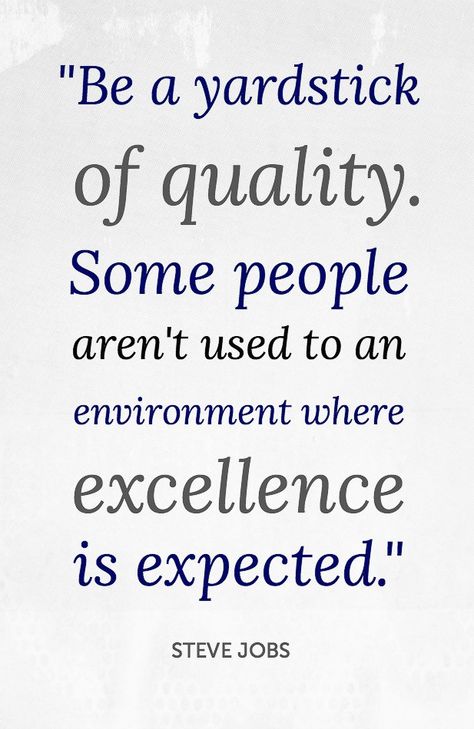 "Be a yardstick of quality. Some people aren't used to an environment where excellence is expected."

STEVE JOBS